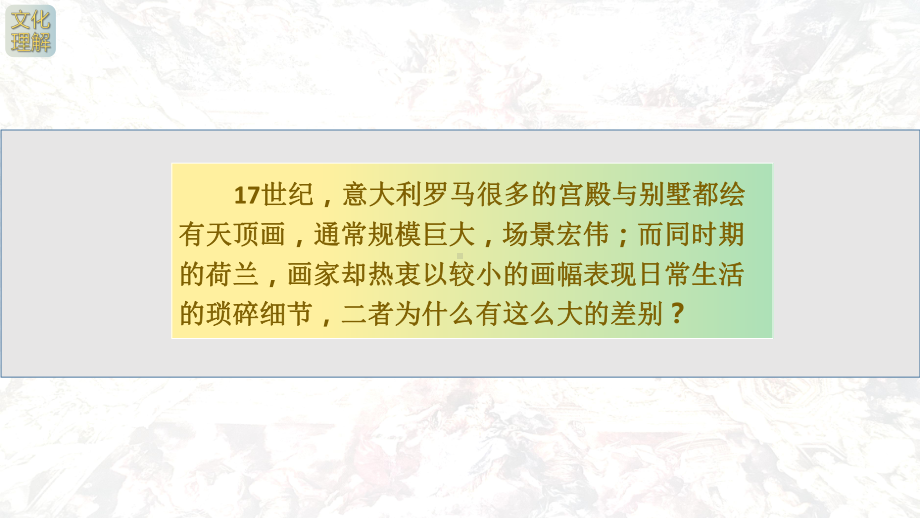 文化理解

17世纪，意大利罗马很多的宫殿与别墅都绘有天顶画，通常规模巨大，场景宏伟；而同时期的荷兰，画家却热衷以较小的画幅表现日常生活的琐碎细节，二者为什么有这么大的差别？